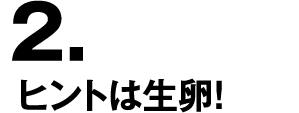 2.

ヒントは生卵!